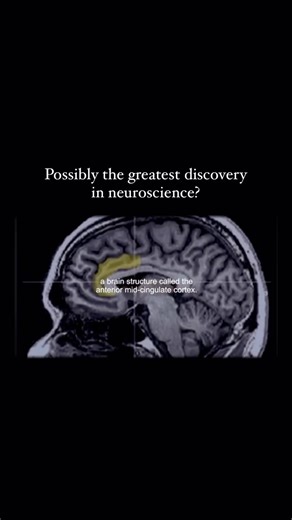 Possibly the greatest discovery in neuroscience?

a brain structure called the anterior mid-cingulate cortex.